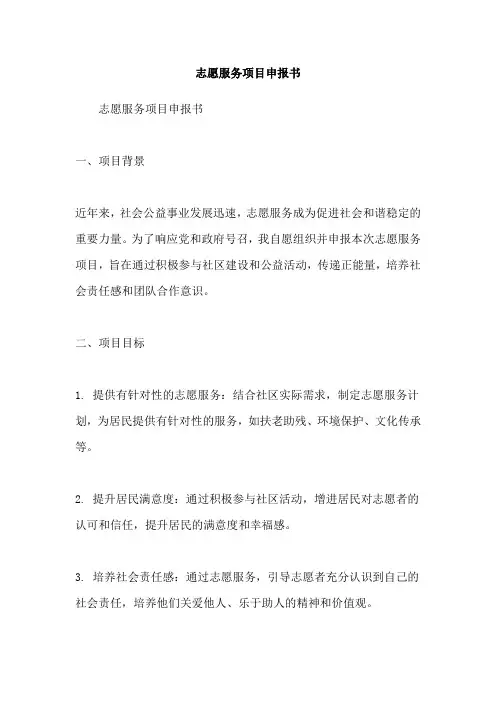 志愿服务项目申报书

志愿服务项目申报书

一、项目背景

近年来，社会公益事业发展迅速，志愿服务成为促进社会和谐稳定的重要力量。为了响应党和政府号召，我自愿组织并申报本次志愿服务项目，旨在通过积极参与社区建设和公益活动，传递正能量，培养社会责任感和团队合作意识。

二、项目目标

1. 提供有针对性的志愿服务：结合社区实际需求，制定志愿服务计划，为居民提供有针对性的服务，如扶老助残、环境保护、文化传承等。

2. 提升居民满意度：通过积极参与社区活动，增进居民对志愿者的认可和信任，提升居民的满意度和幸福感。

3. 培养社会责任感：通过志愿服务，引导志愿者充分认识到自己的社会责任，培养他们关爱他人、乐于助人的精神和价值观。